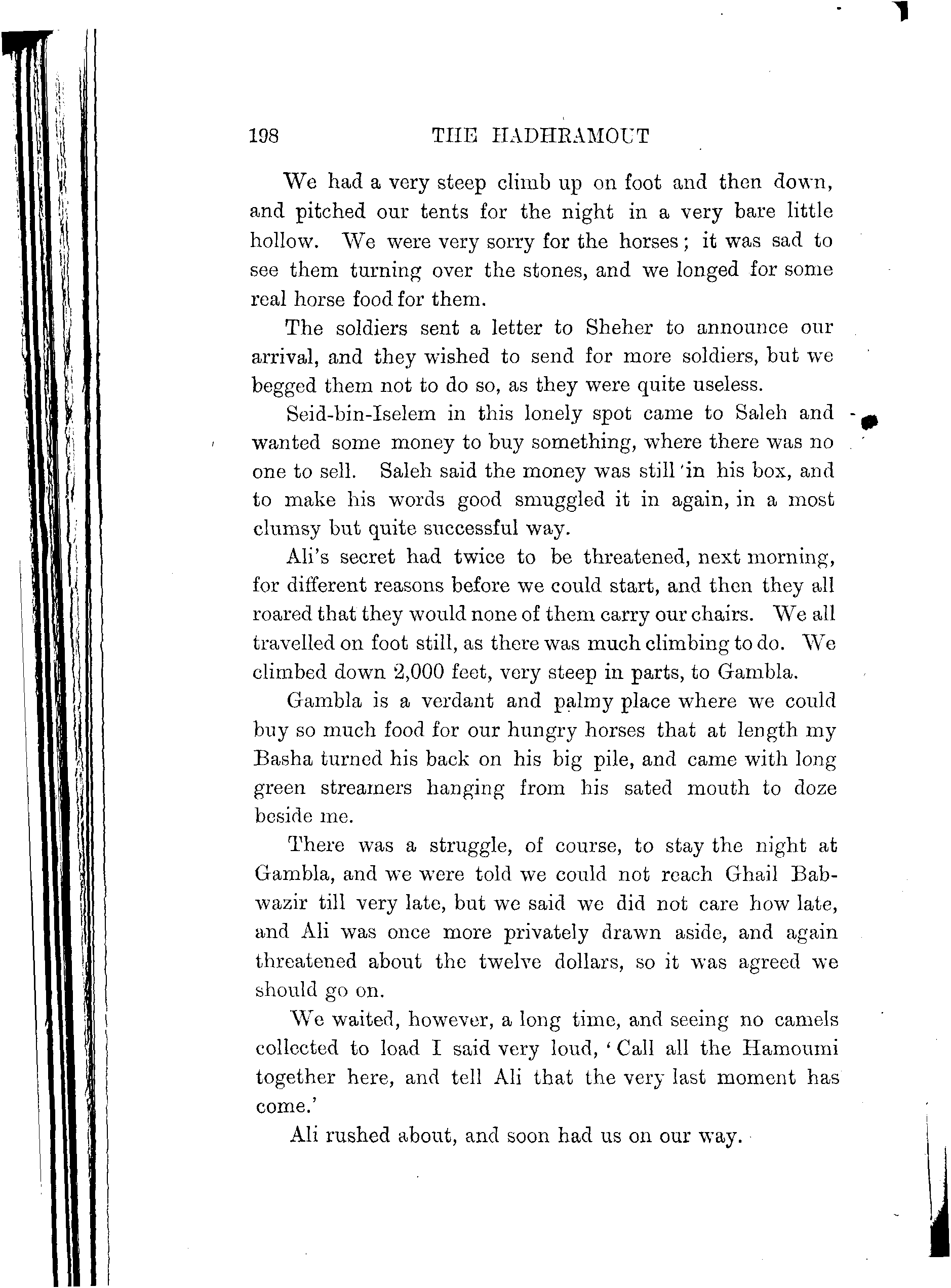 198 THE HADHRAMOUT

We had a very steep climb up on foot and then down, and pitched our tents for the night in a very bare little hollow. We were very sorry for the horses; it was sad to see them turning over the stones, and we longed for some real horse food for them.

The soldiers sent a letter to Sheher to announce our arrival, and they wished to send for more soldiers, but we begged them not to do so, as they were quite useless.

Seid-bin-Iselem in this lonely spot came to Saleh and wanted some money to buy something, where there was no one to sell. Saleh said the money was still in his box, and to make his words good smuggled it in again, in a most clumsy but quite successful way.

Ali's secret had twice to be threatened, next morning, for different reasons before we could start, and then they all roared that they would none of them carry our chairs. We all travelled on foot still, as there was much climbing to do. We climbed down 2,000 feet, very steep in parts, to Gambla.

Gambla is a verdant and palmy place where we could buy so much food for our hungry horses that at length my Basha turned his back on his big pile, and came with long green streamers hanging from his sated mouth to doze beside me.

There was a struggle, of course, to stay the night at Gambla, and we were told we could not reach Ghail Babwazir till very late, but we said we did not care how late, and Ali was once more privately drawn aside, and again threatened about the twelve dollars, so it was agreed we should go on.

We waited, however, a long time, and seeing no camels collected to load I said very loud, 'Call all the Hamoumi together here, and tell Ali that the very last moment has come.'

Ali rushed about, and soon had us on our way.